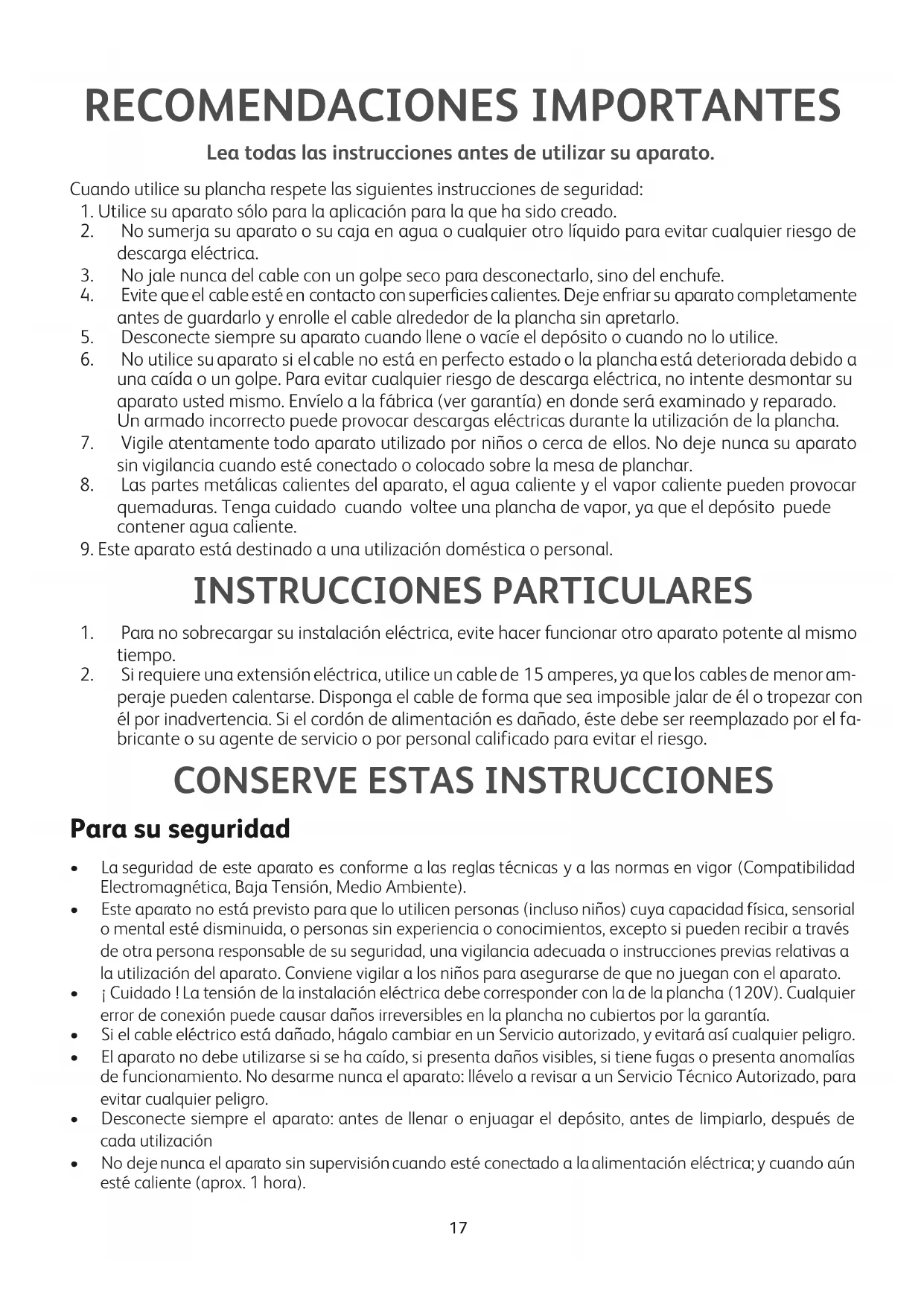 RECOMENDACIONES IMPORTANTES

Lea todas las instrucciones antes de utilizar su aparato.

Cuando utilice su plancha respete las siguientes instrucciones de seguridad:
1. Utilice su aparato sólo para la aplicación para la que ha sido creado.
2. No sumerja su aparato o su caja en agua o cualquier otro líquido para evitar cualquier riesgo de descarga eléctrica.
3. No jale nunca del cable con un golpe seco para desconectarlo, sino del enchufe.
4. Evite que el cable esté en contacto con superficies calientes. Deje enfriar su aparato completamente antes de guardarlo y enrolle el cable alrededor de la plancha sin apretarlo.
5. Desconecte siempre su aparato cuando llene o vacíe el depósito o cuando no lo utilice.
6. No utilice su aparato si el cable no está en perfecto estado o la plancha está deteriorada debido a una caída o un golpe. Para evitar cualquier riesgo de descarga eléctrica, no intente desmontar su aparato usted mismo. Envíelo a la fábrica (ver garantía) en donde será examinado y reparado. Un armado incorrecto puede provocar descargas eléctricas durante la utilización de la plancha.
7. Vigile atentamente todo aparato utilizado por niños o cerca de ellos. No deje nunca su aparato sin vigilancia cuando esté conectado o colocado sobre la mesa de planchar.
8. Las partes metálicas calientes del aparato, el agua caliente y el vapor caliente pueden provocar quemaduras. Tenga cuidado cuando voltee una plancha de vapor, ya que el depósito puede contener agua caliente.
9. Este aparato está destinado a una utilización doméstica o personal.

INSTRUCCIONES PARTICULARES

1. Para no sobrecargar su instalación eléctrica, evite hacer funcionar otro aparato potente al mismo tiempo.
2. Si requiere una extensión eléctrica, utilice un cable de 15 amperes, ya que los cables de menor amperaje pueden calentarse. Disponga el cable de forma que sea imposible jalar de él o tropezar con él por inadvertencia. Si el cordón de alimentación es dañado, éste debe ser reemplazado por el fabricante o su agente de servicio o por personal calificado para evitar el riesgo.

CONSERVE ESTAS INSTRUCCIONES

Para su seguridad

• La seguridad de este aparato es conforme a las reglas técnicas y a las normas en vigor (Compatibilidad Electromagnética, Baja Tensión, Medio Ambiente).
• Este aparato no está previsto para que lo utilicen personas (incluso niños) cuya capacidad física, sensorial o mental esté disminuida, o personas sin experiencia o conocimientos, excepto si pueden recibir a través de otra persona responsable de su seguridad, una vigilancia adecuada o instrucciones previas relativas a la utilización del aparato. Conviene vigilar a los niños para asegurarse de que no juegan con el aparato.
• ¡ Cuidado ! La tensión de la instalación eléctrica debe corresponder con la de la plancha (120V). Cualquier error de conexión puede causar daños irreversibles en la plancha no cubiertos por la garantía.
• Si el cable eléctrico está dañado, hágalo cambiar en un Servicio autorizado, y evitará así cualquier peligro.
• El aparato no debe utilizarse si se ha caído, si presenta daños visibles, si tiene fugas o presenta anomalías de funcionamiento. No desarme nunca el aparato: llévelo a revisar a un Servicio Técnico Autorizado, para evitar cualquier peligro.
• Desconecte siempre el aparato: antes de llenar o enjuagar el depósito, antes de limpiarlo, después de cada utilización
• No deje nunca el aparato sin supervisión cuando esté conectado a la alimentación eléctrica; y cuando aún esté caliente (aprox. 1 hora).

17